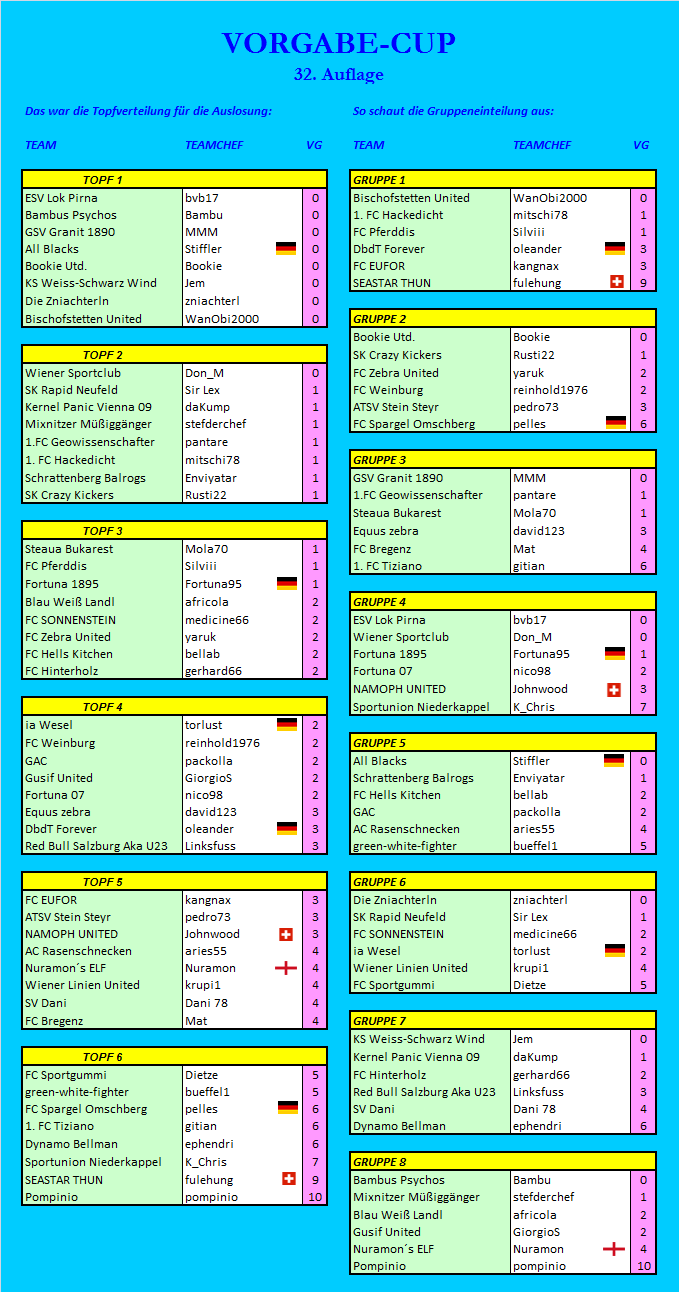 VORGABE-CUP
32. Auflage

Das war die Topfverteilung für die Auslosung:

| TEAM | TEAMCHEF | VG |
|---|---|---|
| TOPF 1 | | |
| ESV Lok Pirna | bvb17 | 0 |
| Bambus Psychos | Bambu | 0 |
| GSV Granit 1890 | MMM | 0 |
| All Blacks | Stiffler | 0 |
| Bookie Utd. | Bookie | 0 |
| KS Weiss-Schwarz Wind | Jem | 0 |
| Die Zniachterln | zniachterl | 0 |
| Bischofstetten United | WanObi2000 | 0 |
| TOPF 2 | | |
| Wiener Sportclub | Don_M | 0 |
| SK Rapid Neufeld | Sir Lex | 1 |
| Kernel Panic Vienna 09 | daKump | 1 |
| Mixnitzer Müßiggänger | stefderchef | 1 |
| 1.FC Geowissenschafter | pantare | 1 |
| 1. FC Hackedicht | mitschi78 | 1 |
| Schrattenberg Balrogs | Enviyatar | 1 |
| SK Crazy Kickers | Rusti22 | 1 |
| TOPF 3 | | |
| Steaua Bukarest | Mola70 | 1 |
| FC Pferddis | Silviii | 1 |
| Fortuna 1895 | Fortuna95 | 1 |
| Blau Weiß Landl | africola | 2 |
| FC SONNENSTEIN | medicine66 | 2 |
| FC Zebra United | yaruk | 2 |
| FC Hells Kitchen | bellab | 2 |
| FC Hinterholz | gerhard66 | 2 |
| TOPF 4 | | |
| ia Wesel | torlust | 2 |
| FC Weinburg | reinhold1976 | 2 |
| GAC | packolla | 2 |
| Gusif United | GiorgioS | 2 |
| Fortuna 07 | nico98 | 2 |
| Equus zebra | david123 | 3 |
| DbdT Forever | oleander | 3 |
| Red Bull Salzburg Aka U23 | Linksfuss | 3 |
| TOPF 5 | | |
| FC EUFOR | kangnax | 3 |
| ATSV Stein Steyr | pedro73 | 3 |
| NAMOPH UNITED | Johnwood | 3 |
| AC Rasenschnecken | aries55 | 4 |
| Nuramon´s ELF | Nuramon | 4 |
| Wiener Linien United | krupi1 | 4 |
| SV Dani | Dani 78 | 4 |
| FC Bregenz | Mat | 4 |
| TOPF 6 | | |
| FC Sportgummi | Dietze | 5 |
| green-white-fighter | bueffel1 | 5 |
| FC Spargel Omschberg | pelles | 6 |
| 1. FC Tiziano | gitian | 6 |
| Dynamo Bellman | ephendri | 6 |
| Sportunion Niederkappel | K_Chris | 7 |
| SEASTAR THUN | fulehung | 9 |
| Pompinio | pompinio | 10 |

So schaut die Gruppeneinteilung aus:

| TEAM | TEAMCHEF | VG |
|---|---|---|
| GRUPPE 1 | | |
| Bischofstetten United | WanObi2000 | 0 |
| 1. FC Hackedicht | mitschi78 | 1 |
| FC Pferddis | Silviii | 1 |
| DbdT Forever | oleander | 3 |
| FC EUFOR | kangnax | 3 |
| SEASTAR THUN | fulehung | 9 |
| GRUPPE 2 | | |
| Bookie Utd. | Bookie | 0 |
| SK Crazy Kickers | Rusti22 | 1 |
| FC Zebra United | yaruk | 2 |
| FC Weinburg | reinhold1976 | 2 |
| ATSV Stein Steyr | pedro73 | 3 |
| FC Spargel Omschberg | pelles | 6 |
| GRUPPE 3 | | |
| GSV Granit 1890 | MMM | 0 |
| 1.FC Geowissenschafter | pantare | 1 |
| Steaua Bukarest | Mola70 | 1 |
| Equus zebra | david123 | 3 |
| FC Bregenz | Mat | 4 |
| 1. FC Tiziano | gitian | 6 |
| GRUPPE 4 | | |
| ESV Lok Pirna | bvb17 | 0 |
| Wiener Sportclub | Don_M | 0 |
| Fortuna 1895 | Fortuna95 | 1 |
| Fortuna 07 | nico98 | 2 |
| NAMOPH UNITED | Johnwood | 3 |
| Sportunion Niederkappel | K_Chris | 7 |
| GRUPPE 5 | | |
| All Blacks | Stiffler | 0 |
| Schrattenberg Balrogs | Enviyatar | 1 |
| FC Hells Kitchen | bellab | 2 |
| GAC | packolla | 2 |
| AC Rasenschnecken | aries55 | 4 |
| green-white-fighter | bueffel1 | 5 |
| GRUPPE 6 | | |
| Die Zniachterln | zniachterl | 0 |
| SK Rapid Neufeld | Sir Lex | 1 |
| FC SONNENSTEIN | medicine66 | 2 |
| ia Wesel | torlust | 2 |
| Wiener Linien United | krupi1 | 4 |
| FC Sportgummi | Dietze | 5 |
| GRUPPE 7 | | |
| KS Weiss-Schwarz Wind | Jem | 0 |
| Kernel Panic Vienna 09 | daKump | 1 |
| FC Hinterholz | gerhard66 | 2 |
| Red Bull Salzburg Aka U23 | Linksfuss | 3 |
| SV Dani | Dani 78 | 4 |
| Dynamo Bellman | ephendri | 6 |
| GRUPPE 8 | | |
| Bambus Psychos | Bambu | 0 |
| Mixnitzer Müßiggänger | stefderchef | 1 |
| Blau Weiß Landl | africola | 2 |
| Gusif United | GiorgioS | 2 |
| Nuramon´s ELF | Nuramon | 4 |
| Pompinio | pompinio | 10 |